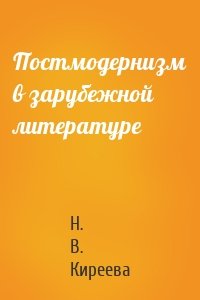 Постмодернизм в зарубежной литературе

Н.
В.
Киреева